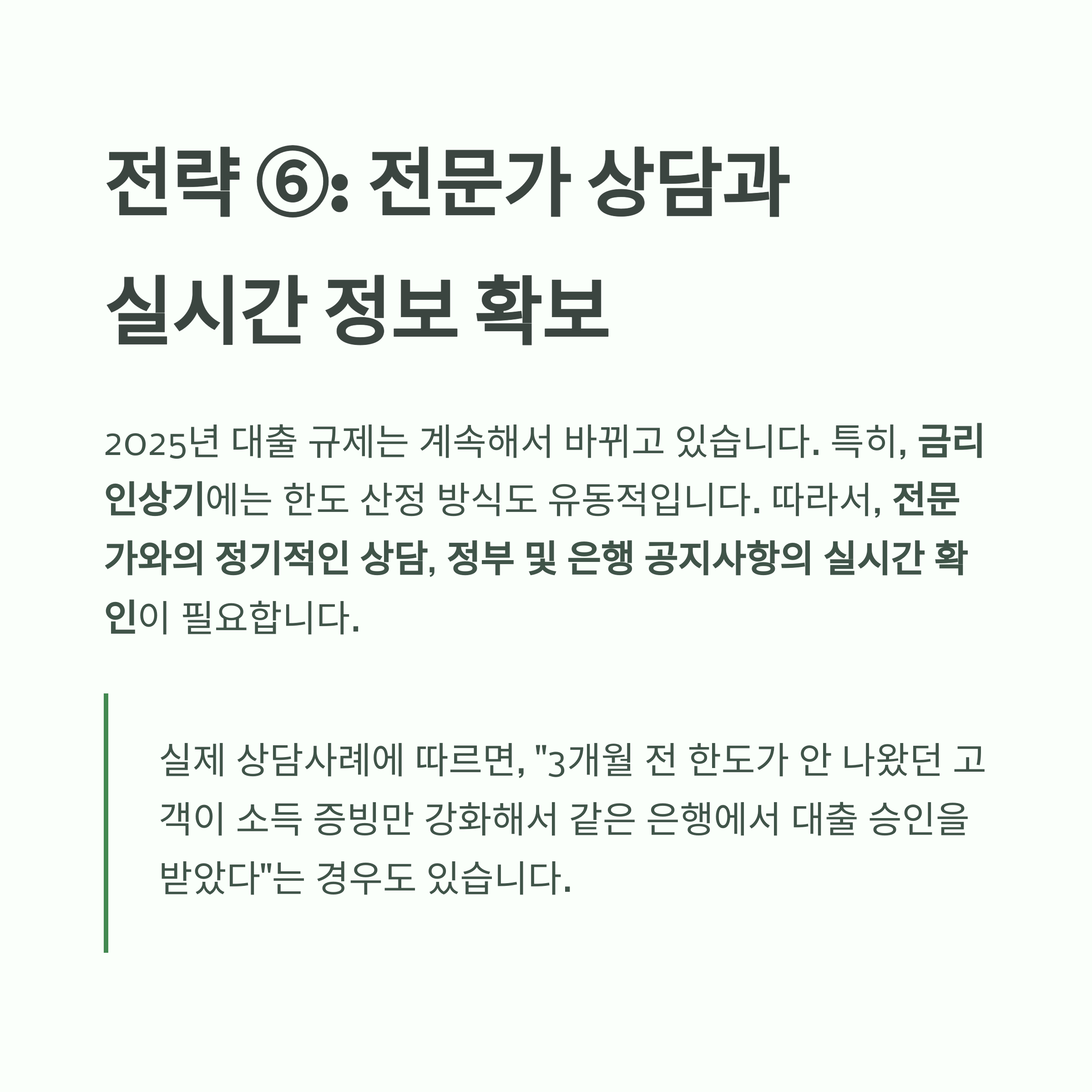 전략 ⑥: 전문가 상담과
실시간 정보 확보

2025년 대출 규제는 계속해서 바뀌고 있습니다. 특히, 금리 인상기에는 한도 산정 방식도 유동적입니다. 따라서, 전문가와의 정기적인 상담, 정부 및 은행 공지사항의 실시간 확인이 필요합니다.

실제 상담사례에 따르면, "3개월 전 한도가 안 나왔던 고객이 소득 증빙만 강화해서 같은 은행에서 대출 승인을 받았다"는 경우도 있습니다.